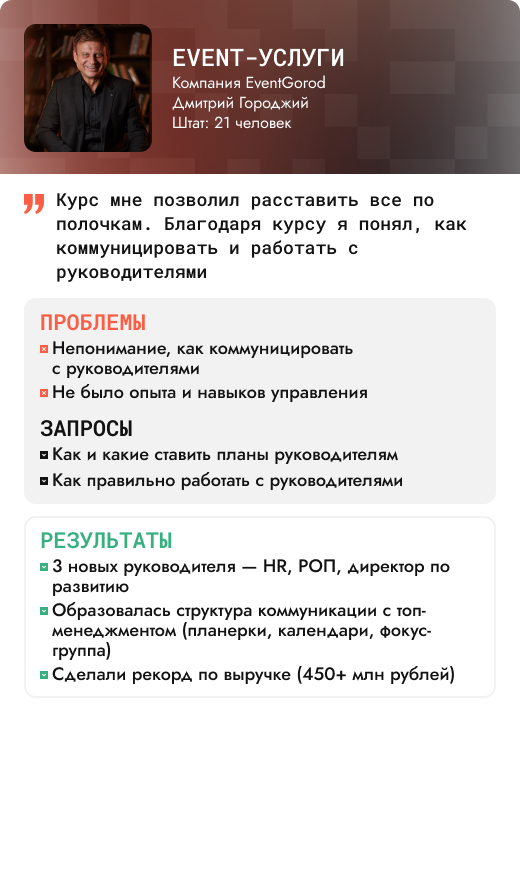 EVENT-УСЛУГИ
Компания EventGorod
Дмитрий Городжий
Штат: 21 человек

Курс мне позволил расставить все по полочкам. Благодаря курсу я понял, как коммуницировать и работать с руководителями

ПРОБЛЕМЫ
Непонимание, как коммуницировать с руководителями
Не было опыта и навыков управления

ЗАПРОСЫ
Как и какие ставить планы руководителям
Как правильно работать с руководителями

РЕЗУЛЬТАТЫ
3 новых руководителя — HR, РОП, директор по развитию
Образовалась структура коммуникации с топ-менеджментом (планерки, календари, фокус-группа)
Сделали рекорд по выручке (450+ млн рублей)